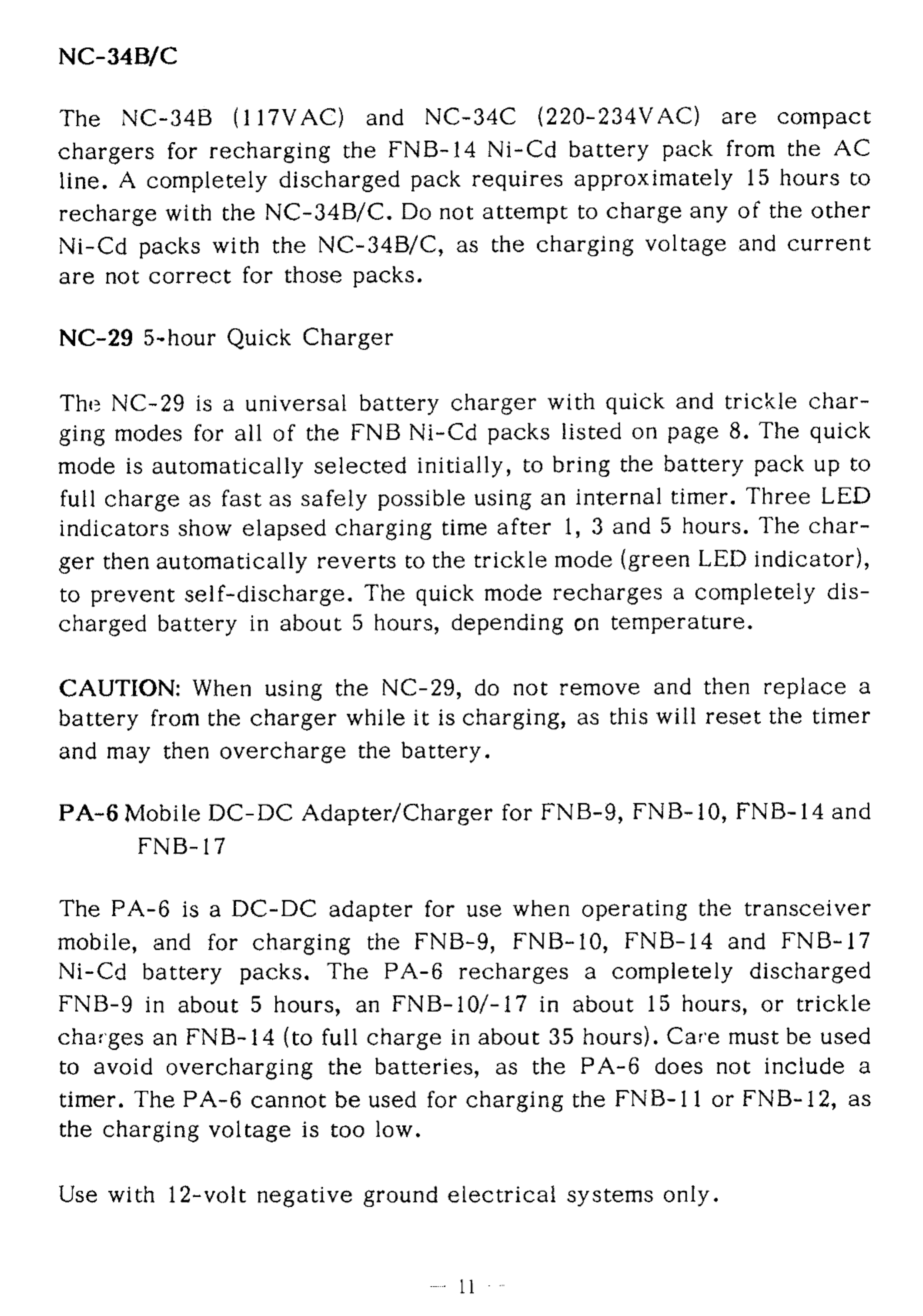 NC-34B/C

The NC-34B (117VAC) and NC-34C (220-234VAC) are compact chargers for recharging the FNB-14 Ni-Cd battery pack from the AC line. A completely discharged pack requires approximately 15 hours to recharge with the NC-34B/C. Do not attempt to charge any of the other Ni-Cd packs with the NC-34B/C, as the charging voltage and current are not correct for those packs.

NC-29 5-hour Quick Charger

The NC-29 is a universal battery charger with quick and trickle charging modes for all of the FNB Ni-Cd packs listed on page 8. The quick mode is automatically selected initially, to bring the battery pack up to full charge as fast as safely possible using an internal timer. Three LED indicators show elapsed charging time after 1, 3 and 5 hours. The charger then automatically reverts to the trickle mode (green LED indicator), to prevent self-discharge. The quick mode recharges a completely discharged battery in about 5 hours, depending on temperature.

CAUTION: When using the NC-29, do not remove and then replace a battery from the charger while it is charging, as this will reset the timer and may then overcharge the battery.

PA-6 Mobile DC-DC Adapter/Charger for FNB-9, FNB-10, FNB-14 and FNB-17

The PA-6 is a DC-DC adapter for use when operating the transceiver mobile, and for charging the FNB-9, FNB-10, FNB-14 and FNB-17 Ni-Cd battery packs. The PA-6 recharges a completely discharged FNB-9 in about 5 hours, an FNB-10/-17 in about 15 hours, or trickle charges an FNB-14 (to full charge in about 35 hours). Care must be used to avoid overcharging the batteries, as the PA-6 does not include a timer. The PA-6 cannot be used for charging the FNB-11 or FNB-12, as the charging voltage is too low.

Use with 12-volt negative ground electrical systems only.

— 11 —